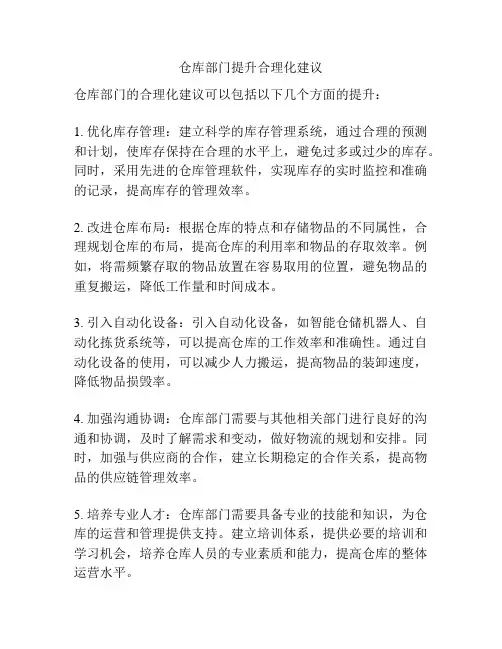 仓库部门提升合理化建议

仓库部门的合理化建议可以包括以下几个方面的提升：

1. 优化库存管理：建立科学的库存管理系统，通过合理的预测和计划，使库存保持在合理的水平上，避免过多或过少的库存。同时，采用先进的仓库管理软件，实现库存的实时监控和准确的记录，提高库存的管理效率。

2. 改进仓库布局：根据仓库的特点和存储物品的不同属性，合理规划仓库的布局，提高仓库的利用率和物品的存取效率。例如，将需频繁存取的物品放置在容易取用的位置，避免物品的重复搬运，降低工作量和时间成本。

3. 引入自动化设备：引入自动化设备，如智能仓储机器人、自动化拣货系统等，可以提高仓库的工作效率和准确性。通过自动化设备的使用，可以减少人力搬运，提高物品的装卸速度，降低物品损毁率。

4. 加强沟通协调：仓库部门需要与其他相关部门进行良好的沟通和协调，及时了解需求和变动，做好物流的规划和安排。同时，加强与供应商的合作，建立长期稳定的合作关系，提高物品的供应链管理效率。

5. 培养专业人才：仓库部门需要具备专业的技能和知识，为仓库的运营和管理提供支持。建立培训体系，提供必要的培训和学习机会，培养仓库人员的专业素质和能力，提高仓库的整体运营水平。